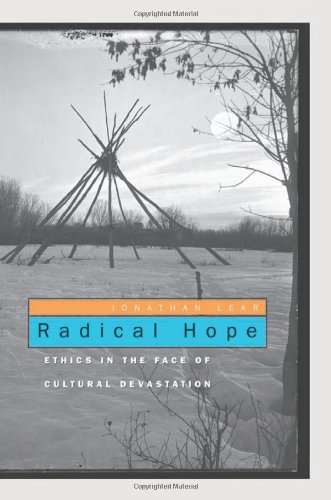 Copyrighted Material

JONATHAN LEAR

Radical Hope

ETHICS IN THE FACE OF CULTURAL DEVASTATION

Copyrighted Material